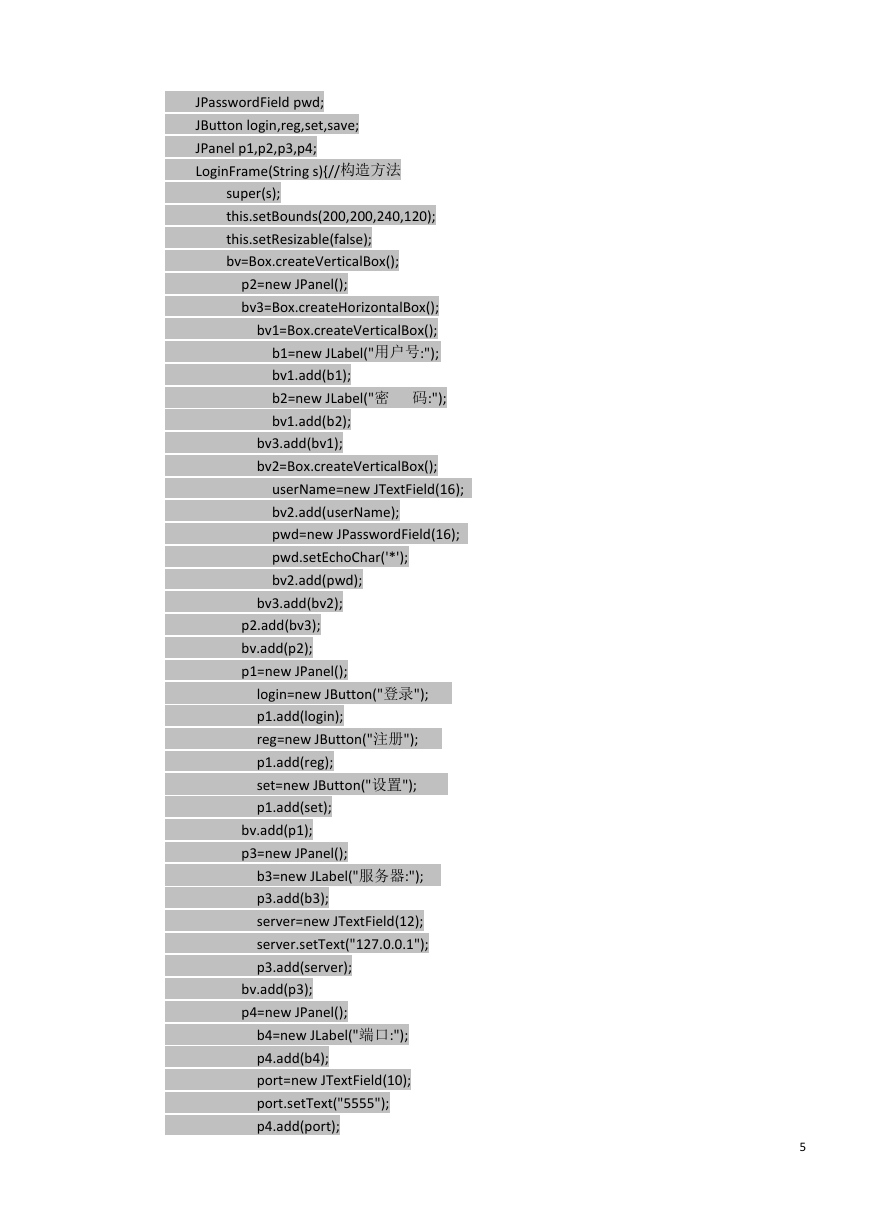 JPasswordField pwd;
JButton login,reg,set,save;
JPanel p1,p2,p3,p4;
LoginFrame(String s){//构造方法
super(s);
this.setBounds(200,200,240,120);
this.setResizable(false);
bv=Box.createVerticalBox();
p2=new JPanel();
bv3=Box.createHorizontalBox();
bv1=Box.createVerticalBox();
b1=new JLabel("用户号:");
bv1.add(b1);
b2=new JLabel("密　　码:");
bv1.add(b2);
bv3.add(bv1);
bv2=Box.createVerticalBox();
userName=new JTextField(16);
bv2.add(userName);
pwd=new JPasswordField(16);
pwd.setEchoChar('*');
bv2.add(pwd);
bv3.add(bv2);
p2.add(bv3);
bv.add(p2);
p1=new JPanel();
login=new JButton("登录");
p1.add(login);
reg=new JButton("注册");
p1.add(reg);
set=new JButton("设置");
p1.add(set);
bv.add(p1);
p3=new JPanel();
b3=new JLabel("服务器:");
p3.add(b3);
server=new JTextField(12);
server.setText("127.0.0.1");
p3.add(server);
bv.add(p3);
p4=new JPanel();
b4=new JLabel("端口:");
p4.add(b4);
port=new JTextField(10);
port.setText("5555");
p4.add(port);

5